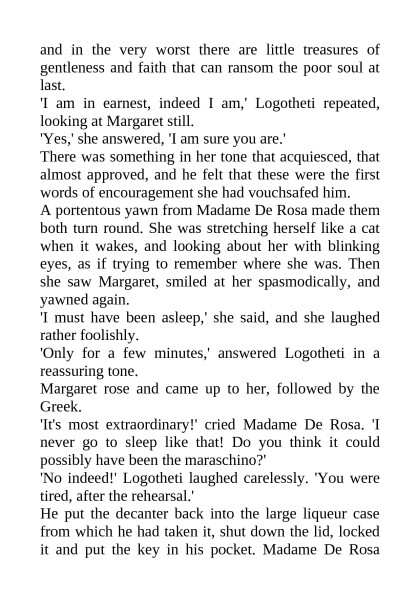 and in the very worst there are little treasures of gentleness and faith that can ransom the poor soul at last.

'I am in earnest, indeed I am,' Logotheti repeated, looking at Margaret still.

'Yes,' she answered, 'I am sure you are.'

There was something in her tone that acquiesced, that almost approved, and he felt that these were the first words of encouragement she had vouchsafed him.

A portentous yawn from Madame De Rosa made them both turn round. She was stretching herself like a cat when it wakes, and looking about her with blinking eyes, as if trying to remember where she was. Then she saw Margaret, smiled at her spasmodically, and yawned again.

'I must have been asleep,' she said, and she laughed rather foolishly.

'Only for a few minutes,' answered Logotheti in a reassuring tone.

Margaret rose and came up to her, followed by the Greek.

'It's most extraordinary!' cried Madame De Rosa. 'I never go to sleep like that! Do you think it could possibly have been the maraschino?'

'No indeed!' Logotheti laughed carelessly. 'You were tired, after the rehearsal.'

He put the decanter back into the large liqueur case from which he had taken it, shut down the lid, locked it and put the key in his pocket. Madame De Rosa